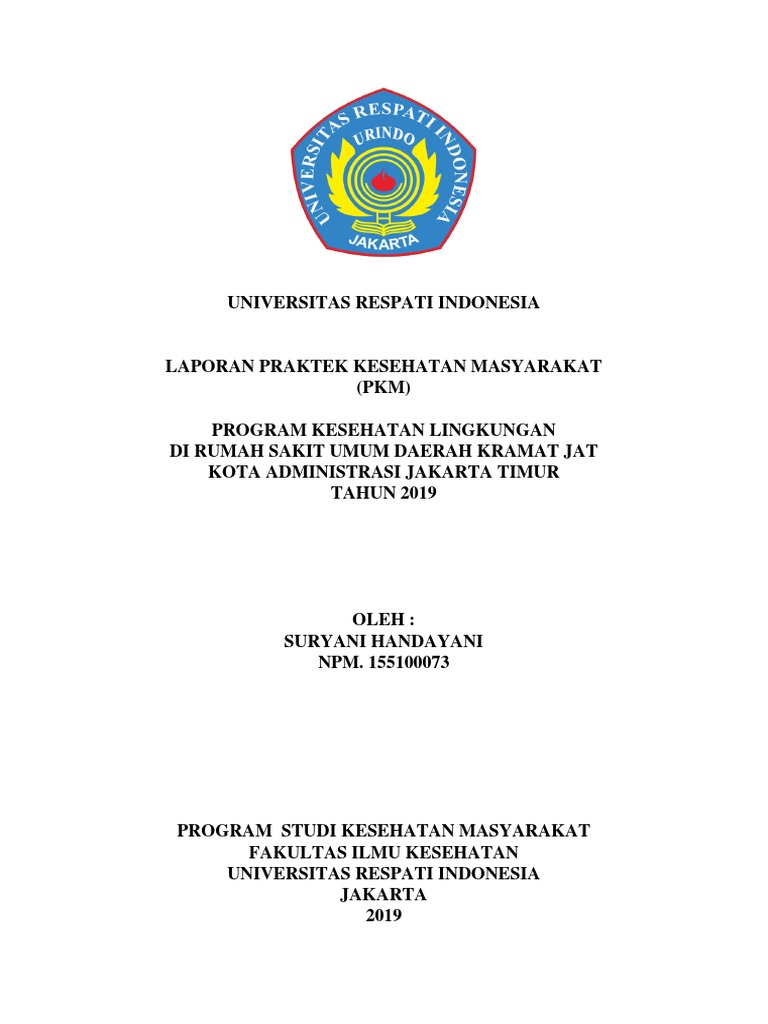 UNIVERSITAS RESPATI INDONESIA
URINDO
JAKARTA

UNIVERSITAS RESPATI INDONESIA

LAPORAN PRAKTEK KESEHATAN MASYARAKAT
(PKM)

PROGRAM KESEHATAN LINGKUNGAN
DI RUMAH SAKIT UMUM DAERAH KRAMAT JAT
KOTA ADMINISTRASI JAKARTA TIMUR
TAHUN 2019

OLEH :
SURYANI HANDAYANI
NPM. 155100073

PROGRAM STUDI KESEHATAN MASYARAKAT
FAKULTAS ILMU KESEHATAN
UNIVERSITAS RESPATI INDONESIA
JAKARTA
2019